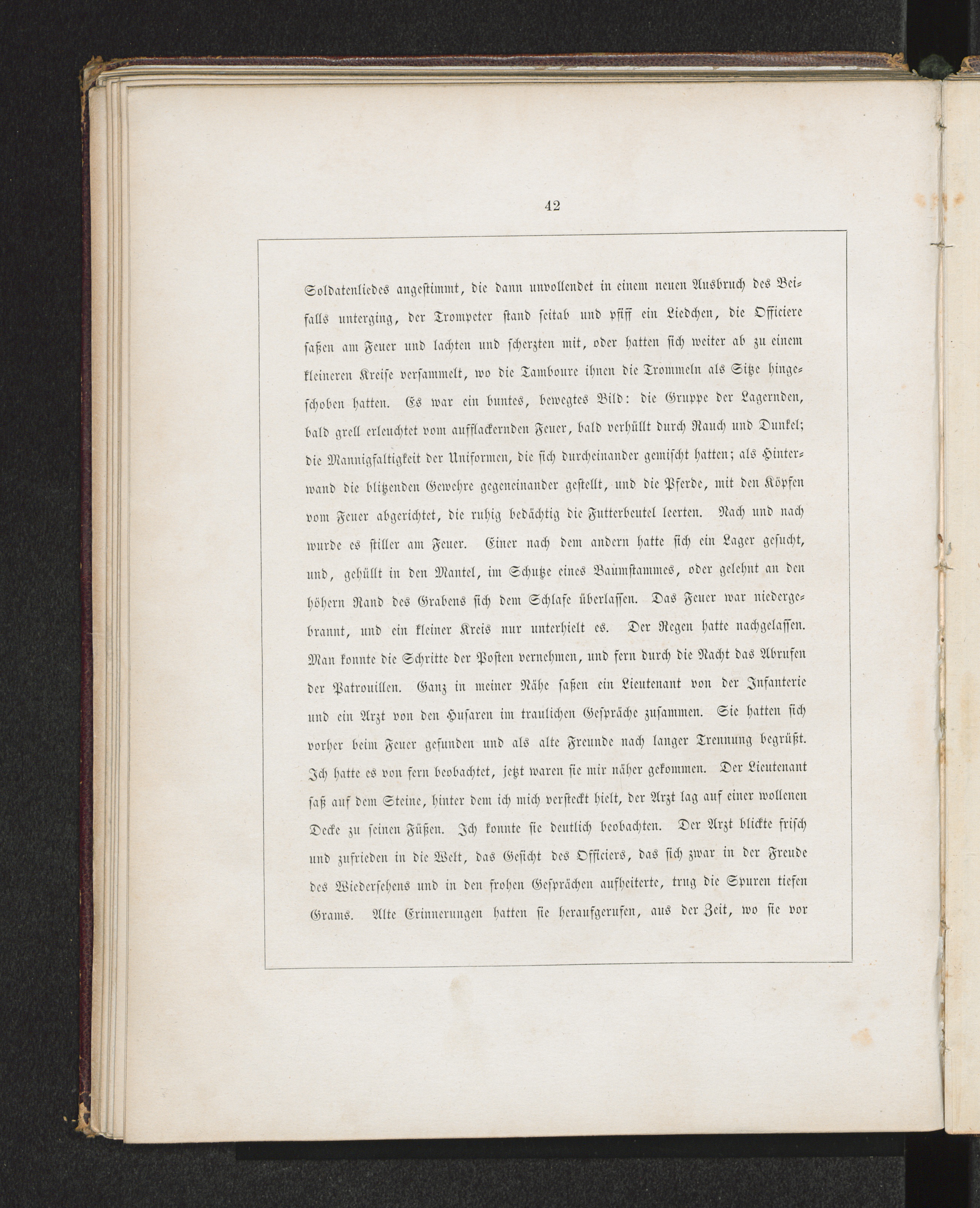 42

Soldatenliedes angestimmt, die dann unvollendet in einem neuen Ausbruch des Beifalls unterging, der Trompeter stand seitab und pfiff ein Liedchen, die Officiere saßen am Feuer und lachten und scherzten mit, oder hatten sich weiter ab zu einem kleineren Kreise versammelt, wo die Tamboure ihnen die Trommeln als Sitze hingeschoben hatten. Es war ein buntes, bewegtes Bild: die Gruppe der Lagernden, bald grell erleuchtet vom aufflackernden Feuer, bald verhüllt durch Rauch und Dunkel; die Mannigfaltigkeit der Uniformen, die sich durcheinander gemischt hatten; als Hinterwand die blitzenden Gewehre gegeneinander gestellt, und die Pferde, mit den Köpfen vom Feuer abgerichtet, die ruhig bedächtig die Futterbeutel leerten. Nach und nach wurde es stiller am Feuer. Einer nach dem andern hatte sich ein Lager gesucht, und, gehüllt in den Mantel, im Schutze eines Baumstammes, oder gelehnt an den höhern Rand des Grabens sich dem Schlafe überlassen. Das Feuer war niedergebrannt, und ein kleiner Kreis nur unterhielt es. Der Regen hatte nachgelassen. Man konnte die Schritte der Posten vernehmen, und fern durch die Nacht das Abrufen der Patrouillen. Ganz in meiner Nähe saßen ein Lieutenant von der Infanterie und ein Arzt von den Husaren im traulichen Gespräche zusammen. Sie hatten sich vorher beim Feuer gefunden und als alte Freunde nach langer Trennung begrüßt. Ich hatte es von fern beobachtet, jetzt waren sie mir näher gekommen. Der Lieutenant saß auf dem Steine, hinter dem ich mich versteckt hielt, der Arzt lag auf einer wollenen Decke zu seinen Füßen. Ich konnte sie deutlich beobachten. Der Arzt blickte frisch und zufrieden in die Welt, das Gesicht des Officiers, das sich zwar in der Freude des Wiedersehens und in den frohen Gesprächen aufheiterte, trug die Spuren tiefen Grams. Alte Erinnerungen hatten sie heraufgerufen, aus der Zeit, wo sie vor